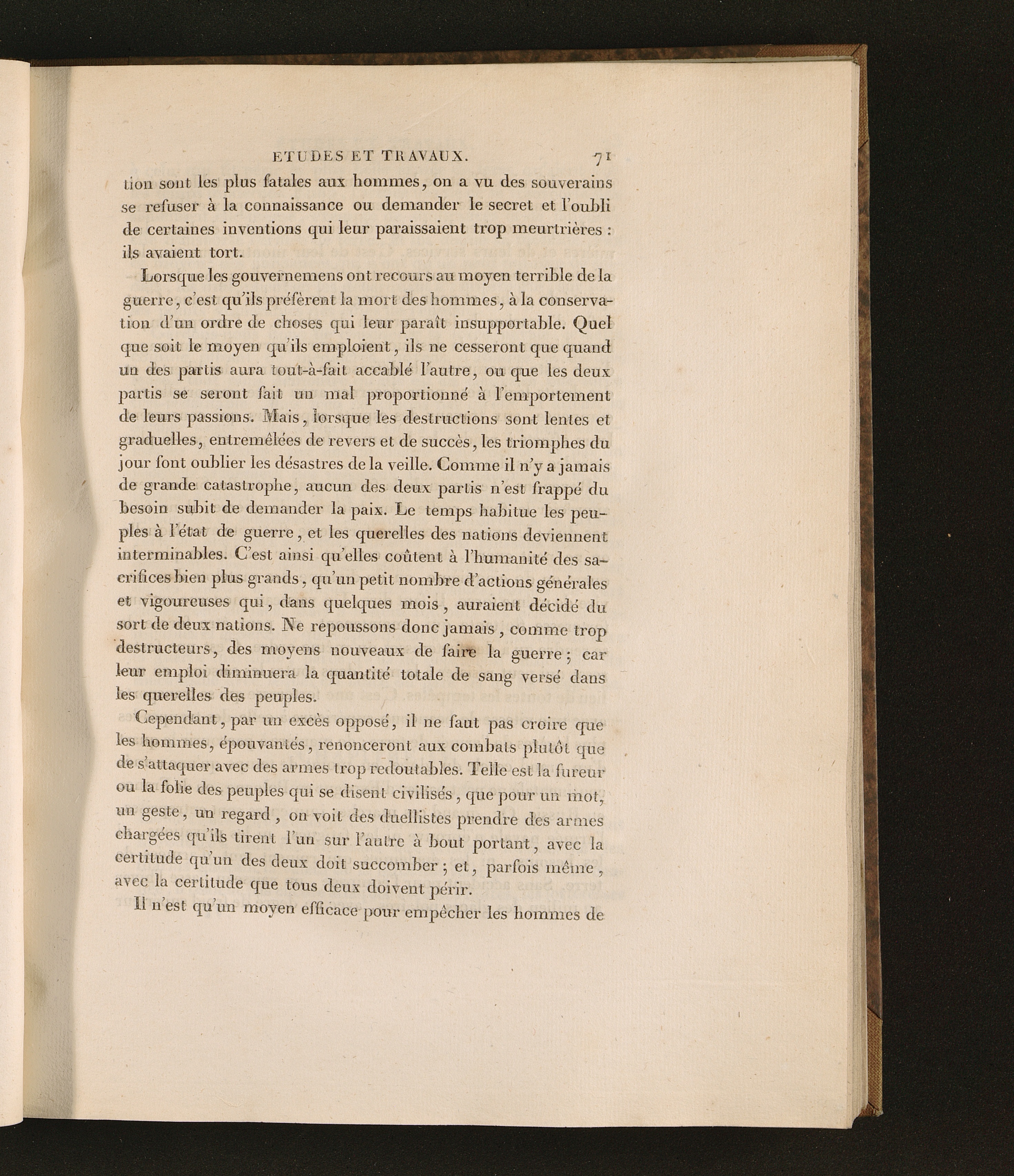 ETUDES ET TRAVAUX. 71

tion sont les plus fatales aux hommes, on a vu des souverains se refuser à la connaissance ou demander le secret et l'oubli de certaines inventions qui leur paraissaient trop meurtrières : ils avaient tort.

Lorsque les gouvernemens ont recours au moyen terrible de la guerre, c'est qu'ils préfèrent la mort des hommes, à la conservation d'un ordre de choses qui leur paraît insupportable. Quel que soit le moyen qu'ils emploient, ils ne cesseront que quand un des partis aura tout-à-fait accablé l'autre, ou que les deux partis se seront fait un mal proportionné à l'emportement de leurs passions. Mais, lorsque les destructions sont lentes et graduelles, entremêlées de revers et de succès, les triomphes du jour font oublier les désastres de la veille. Comme il n'y a jamais de grande catastrophe, aucun des deux partis n'est frappé du besoin subit de demander la paix. Le temps habitue les peuples à l'état de guerre, et les querelles des nations deviennent interminables. C'est ainsi qu'elles coûtent à l'humanité des sacrifices bien plus grands, qu'un petit nombre d'actions générales et vigoureuses qui, dans quelques mois, auraient décidé du sort de deux nations. Ne repoussons donc jamais, comme trop destructeurs, des moyens nouveaux de faire la guerre; car leur emploi diminuera la quantité totale de sang versé dans les querelles des peuples.

Cependant, par un excès opposé, il ne faut pas croire que les hommes, épouvantés, renonceront aux combats plutôt que de s'attaquer avec des armes trop redoutables. Telle est la fureur ou la folie des peuples qui se disent civilisés, que pour un mot, un geste, un regard, on voit des duellistes prendre des armes chargées qu'ils tirent l'un sur l'autre à bout portant, avec la certitude qu'un des deux doit succomber; et, parfois même, avec la certitude que tous deux doivent périr.

Il n'est qu'un moyen efficace pour empêcher les hommes de